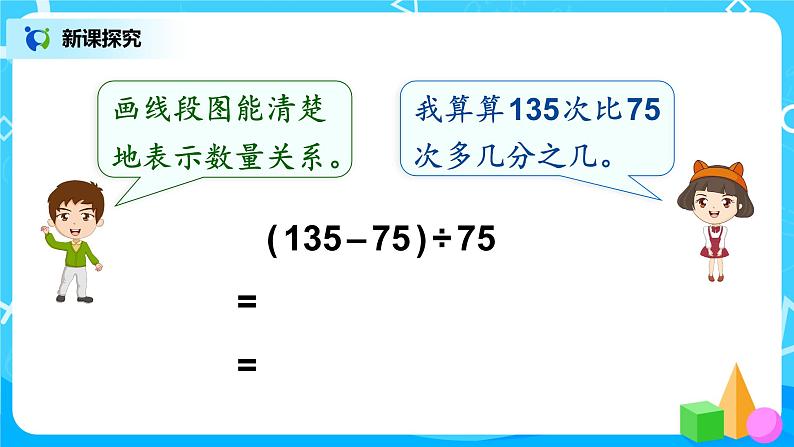 新课探究

画线段图能清楚地表示数量关系。

我算算135次比75次多几分之几。

$(135-75)\div75$

$=$

$=$